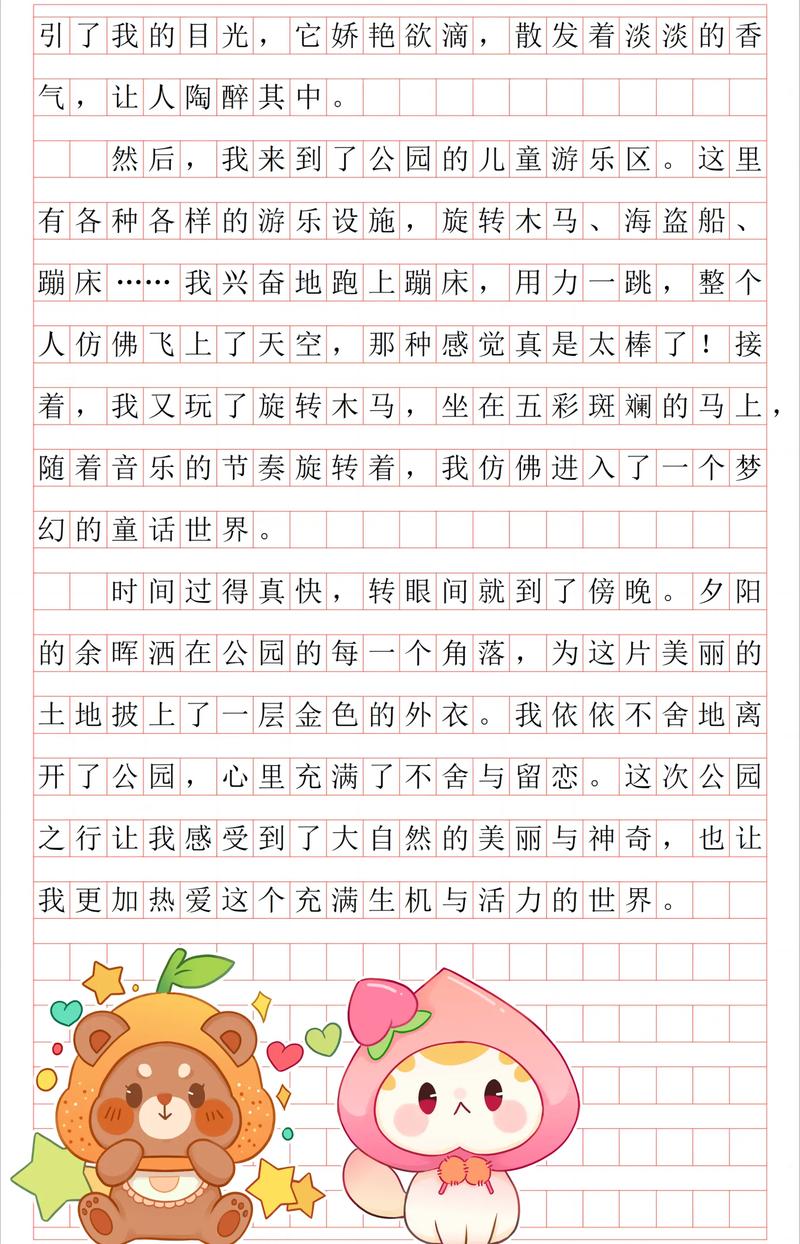 引了我的目光，它娇艳欲滴，散发着淡淡的香气，让人陶醉其中。

然后，我来到了公园的儿童游乐区。这里有各种各样的游乐设施，旋转木马、海盗船、蹦床……我兴奋地跑上蹦床，用力一跳，整个人仿佛飞上了天空，那种感觉真是太棒了！接着，我又玩了旋转木马，坐在五彩斑斓的马上，随着音乐的节奏旋转着，我仿佛进入了一个梦幻的童话世界。

时间过得真快，转眼间就到了傍晚。夕阳的余晖洒在公园的每一个角落，为这片美丽的土地披上了一层金色的外衣。我依依不舍地离开了公园，心里充满了不舍与留恋。这次公园之行让我感受到了大自然的美丽与神奇，也让我更加热爱这个充满生机与活力的世界。